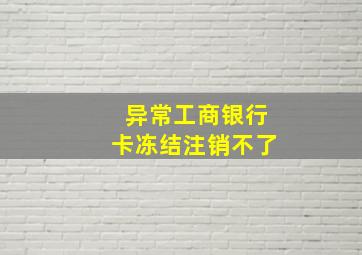 异常工商银行
卡冻结注销不了